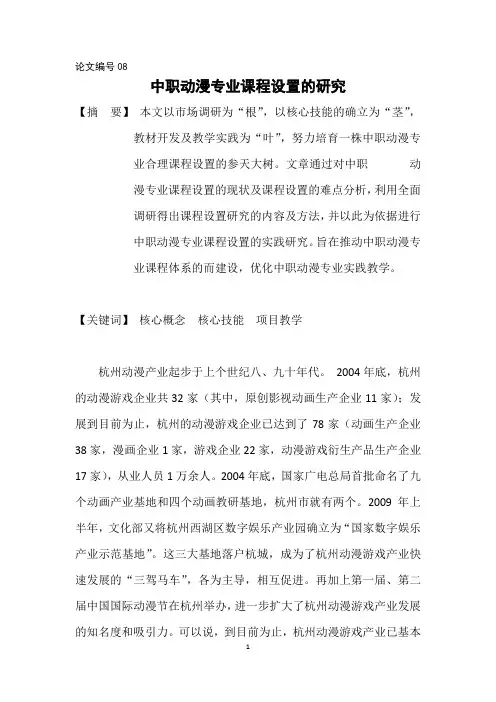 论文编号 08

中职动漫专业课程设置的研究

【摘　要】 本文以市场调研为“根”，以核心技能的确立为“茎”，教材开发及教学实践为“叶”，努力培育一株中职动漫专业合理课程设置的参天大树。文章通过对中职　　　动漫专业课程设置的现状及课程设置的难点分析，利用全面调研得出课程设置研究的内容及方法，并以此为依据进行中职动漫专业课程设置的实践研究。旨在推动中职动漫专业课程体系的而建设，优化中职动漫专业实践教学。

【关键词】 核心概念　核心技能　项目教学

杭州动漫产业起步于上个世纪八、九十年代。 2004 年底，杭州的动漫游戏企业共 32 家（其中，原创影视动画生产企业 11 家）；发展到目前为止，杭州的动漫游戏企业已达到了 78 家（动画生产企业 38 家，漫画企业 1 家，游戏企业 22 家，动漫游戏衍生产品生产企业 17 家），从业人员 1 万余人。2004 年底，国家广电总局首批命名了九个动画产业基地和四个动画教研基地，杭州市就有两个。2009 年上半年，文化部又将杭州西湖区数字娱乐产业园确立为“国家数字娱乐产业示范基地”。这三大基地落户杭城，成为了杭州动漫游戏产业快速发展的“三驾马车”，各为主导，相互促进。再加上第一届、第二届中国国际动漫节在杭州举办，进一步扩大了杭州动漫游戏产业发展的知名度和吸引力。可以说，到目前为止，杭州动漫游戏产业已基本

1